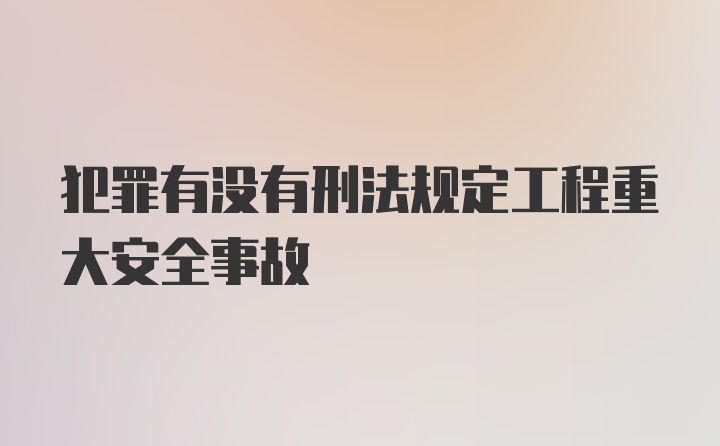 犯罪有没有刑法规定工程重大安全事故